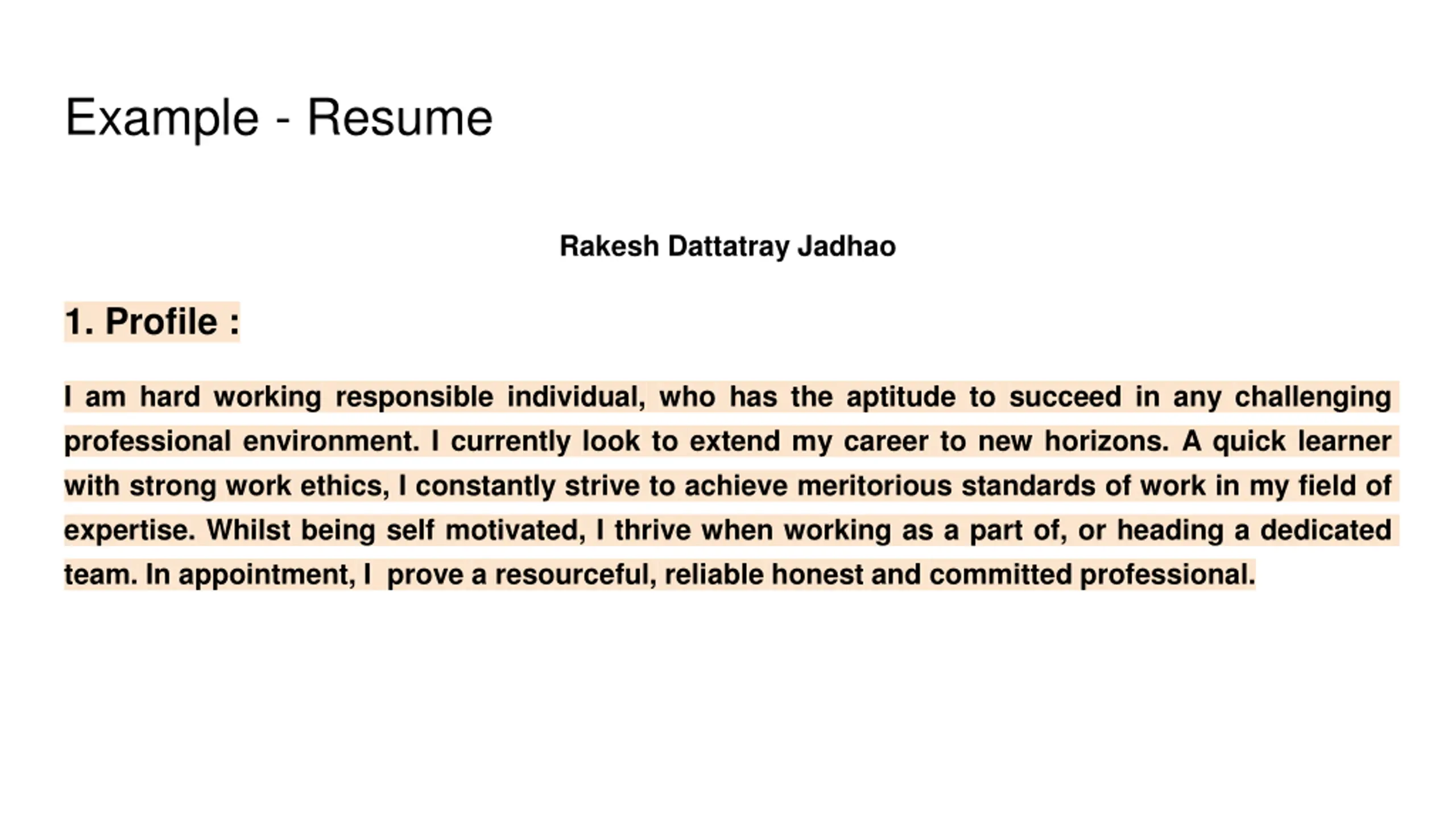 Example - Resume

Rakesh Dattatray Jadhao

1. Profile :

I am hard working responsible individual, who has the aptitude to succeed in any challenging professional environment. I currently look to extend my career to new horizons. A quick learner with strong work ethics, I constantly strive to achieve meritorious standards of work in my field of expertise. Whilst being self motivated, I thrive when working as a part of, or heading a dedicated team. In appointment, I  prove a resourceful, reliable honest and committed professional.